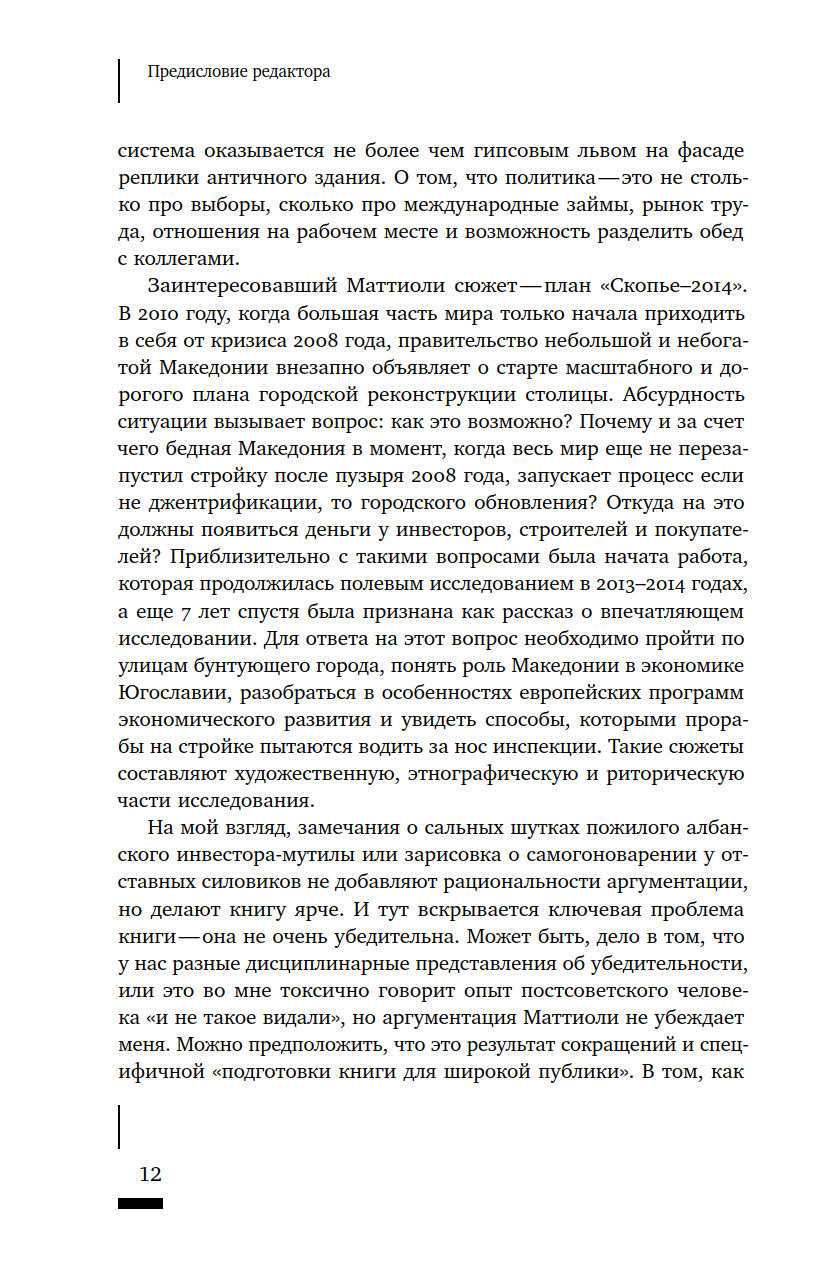 Предисловие редактора

система оказывается не более чем гипсовым львом на фасаде реплики античного здания. О том, что политика — это не столько про выборы, сколько про международные займы, рынок труда, отношения на рабочем месте и возможность разделить обед с коллегами.

Заинтересовавший Маттиоли сюжет — план «Скопье–2014». В 2010 году, когда большая часть мира только начала приходить в себя от кризиса 2008 года, правительство небольшой и небогатой Македонии внезапно объявляет о старте масштабного и дорогого плана городской реконструкции столицы. Абсурдность ситуации вызывает вопрос: как это возможно? Почему и за счет чего бедная Македония в момент, когда весь мир еще не перезапустил стройку после пузыря 2008 года, запускает процесс если не джентрификации, то городского обновления? Откуда на это должны появиться деньги у инвесторов, строителей и покупателей? Приблизительно с такими вопросами была начата работа, которая продолжилась полевым исследованием в 2013–2014 годах, а еще 7 лет спустя была признана как рассказ о впечатляющем исследовании. Для ответа на этот вопрос необходимо пройти по улицам бунтующего города, понять роль Македонии в экономике Югославии, разобраться в особенностях европейских программ экономического развития и увидеть способы, которыми прорабы на стройке пытаются водить за нос инспекции. Такие сюжеты составляют художественную, этнографическую и риторическую части исследования.

На мой взгляд, замечания о сальных шутках пожилого албанского инвестора-мутилы или зарисовка о самогоноварении у отставных силовиков не добавляют рациональности аргументации, но делают книгу ярче. И тут вскрывается ключевая проблема книги — она не очень убедительна. Может быть, дело в том, что у нас разные дисциплинарные представления об убедительности, или это во мне токсично говорит опыт постсоветского человека «и не такое видали», но аргументация Маттиоли не убеждает меня. Можно предположить, что это результат сокращений и специфичной «подготовки книги для широкой публики». В том, как

12